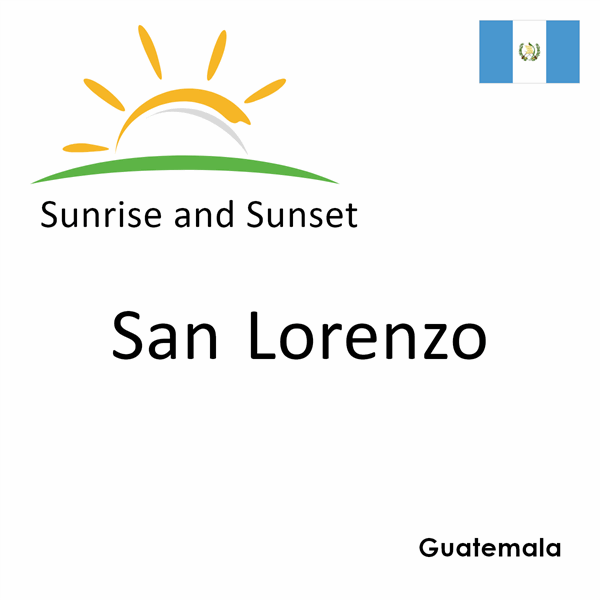 Sunrise and Sunset

San Lorenzo

Guatemala